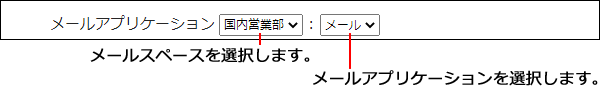 メールアプリケーション 国内営業部 : メール

メールスペースを選択します。

メールアプリケーションを選択します。